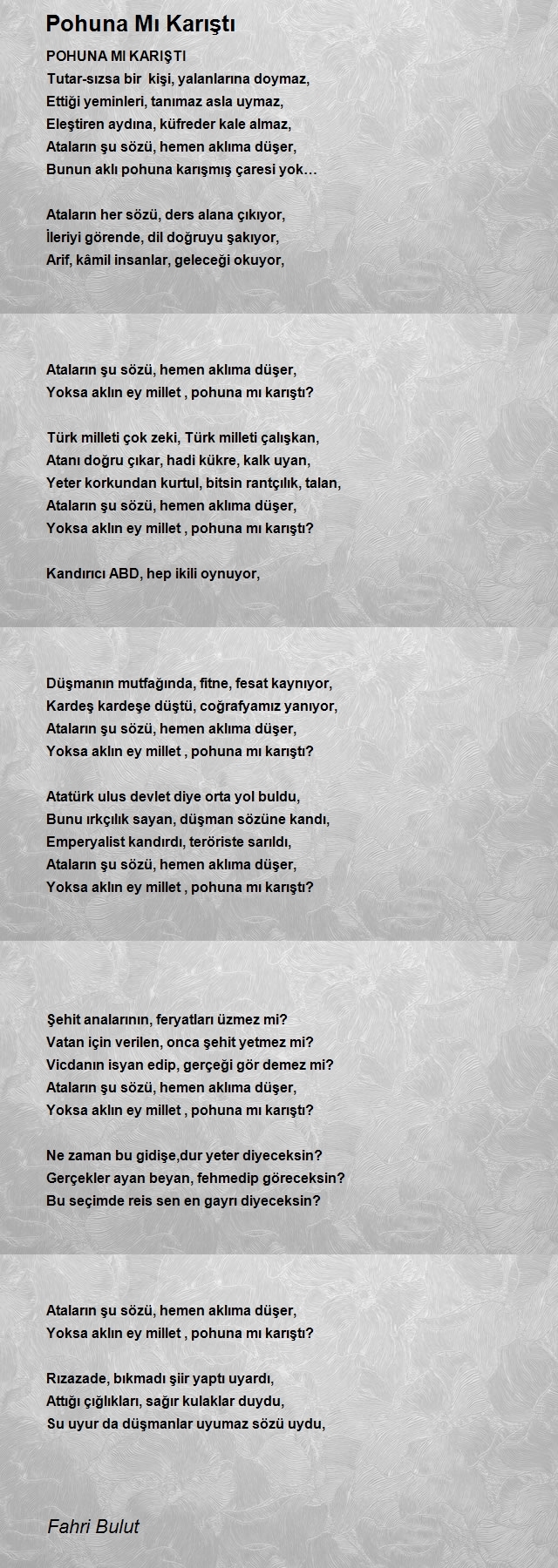 Pohuna Mı Karıştı

POHUNA MI KARIŞTI
Tutar-sızsa bir kişi, yalanlarına doymaz,
Ettiği yeminleri, tanımaz asla uymaz,
Eleştiren aydına, küfreder kale almaz,
Ataların şu sözü, hemen aklıma düşer,
Bunun aklı pohuna karışmış çaresi yok…

Ataların her sözü, ders alana çıkıyor,
İleriyi görende, dil doğruyu şakıyor,
Arif, kâmil insanlar, geleceği okuyor,

Ataların şu sözü, hemen aklıma düşer,
Yoksa aklın ey millet , pohuna mı karıştı?

Türk milleti çok zeki, Türk milleti çalışkan,
Atanı doğru çıkar, hadi kükre, kalk uyan,
Yeter korkundan kurtul, bitsin rantçılık, talan,
Ataların şu sözü, hemen aklıma düşer,
Yoksa aklın ey millet , pohuna mı karıştı?

Kandırıcı ABD, hep ikili oynuyor,

Düşmanın mutfağında, fitne, fesat kaynıyor,
Kardeş kardeşe düştü, coğrafyamız yanıyor,
Ataların şu sözü, hemen aklıma düşer,
Yoksa aklın ey millet , pohuna mı karıştı?

Atatürk ulus devlet diye orta yol buldu,
Bunu ırkçılık sayan, düşman sözüne kandı,
Emperyalist kandırdı, teröriste sarıldı,
Ataların şu sözü, hemen aklıma düşer,
Yoksa aklın ey millet , pohuna mı karıştı?

Şehit analarının, feryatları üzmez mi?
Vatan için verilen, onca şehit yetmez mi?
Vicdanın isyan edip, gerçeği gör demez mi?
Ataların şu sözü, hemen aklıma düşer,
Yoksa aklın ey millet , pohuna mı karıştı?

Ne zaman bu gidişe,dur yeter diyeceksin?
Gerçekler ayan beyan, fehmedip göreceksin?
Bu seçimde reis sen en gayrı diyeceksin?

Ataların şu sözü, hemen aklıma düşer,
Yoksa aklın ey millet , pohuna mı karıştı?

Rızazade, bıkmadı şiir yaptı uyardı,
Attığı çığlıkları, sağır kulaklar duydu,
Su uyur da düşmanlar uyumaz sözü uydu,

Fahri Bulut